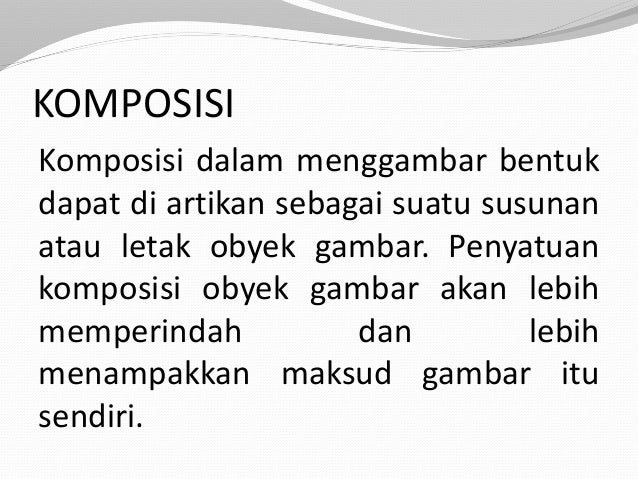 KOMPOSISI

Komposisi dalam menggambar bentuk dapat di artikan sebagai suatu susunan atau letak obyek gambar. Penyatuan komposisi obyek gambar akan lebih memperindah dan lebih menampakkan maksud gambar itu sendiri.